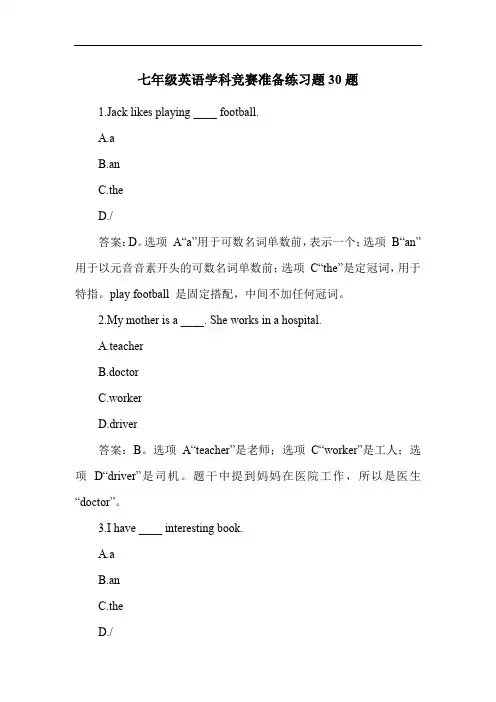 七年级英语学科竞赛准备练习题 30 题

1.Jack likes playing ____ football.

A.a

B.an

C.the

D./

答案：D。选项 A“a”用于可数名词单数前，表示一个；选项 B“an”用于以元音音素开头的可数名词单数前；选项 C“the”是定冠词，用于特指。play football 是固定搭配，中间不加任何冠词。

2.My mother is a ____. She works in a hospital.

A.teacher

B.doctor

C.worker

D.driver

答案：B。选项 A“teacher”是老师；选项 C“worker”是工人；选项 D“driver”是司机。题干中提到妈妈在医院工作，所以是医生“doctor”。

3.I have ____ interesting book.

A.a

B.an

C.the

D./